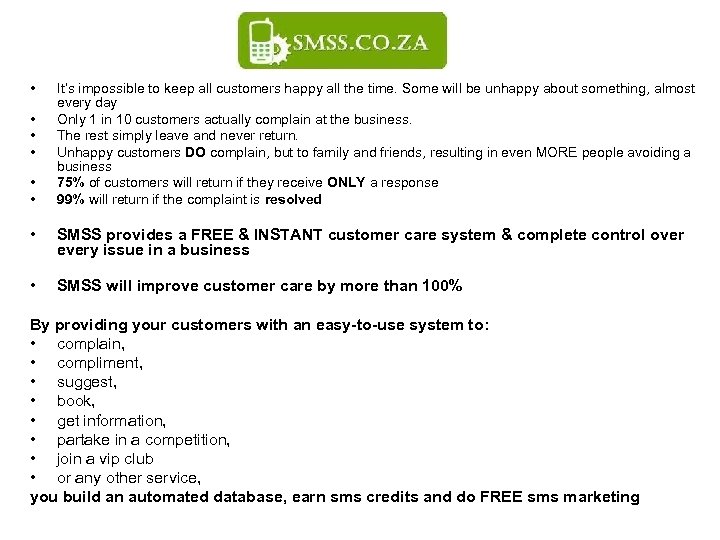 SMSS.CO.ZA

• It's impossible to keep all customers happy all the time. Some will be unhappy about something, almost every day
• Only 1 in 10 customers actually complain at the business.
• The rest simply leave and never return.
• Unhappy customers DO complain, but to family and friends, resulting in even MORE people avoiding a business
• 75% of customers will return if they receive ONLY a response
• 99% will return if the complaint is resolved

• SMSS provides a FREE & INSTANT customer care system & complete control over every issue in a business

• SMSS will improve customer care by more than 100%

By providing your customers with an easy-to-use system to:
• complain,
• compliment,
• suggest,
• book,
• get information,
• partake in a competition,
• join a vip club
• or any other service,
you build an automated database, earn sms credits and do FREE sms marketing